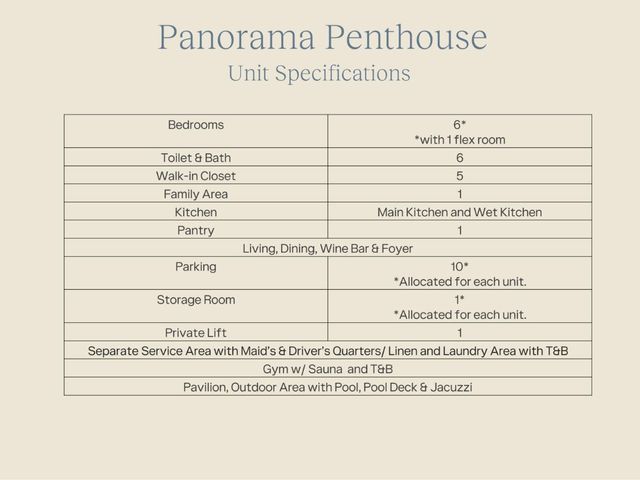 Panorama Penthouse
Unit Specifications

| Bedrooms | 6* *with 1 flex room |
|---|---|
| Toilet & Bath | 6 |
| Walk-in Closet | 5 |
| Family Area | 1 |
| Kitchen | Main Kitchen and Wet Kitchen |
| Pantry | 1 |
| Living, Dining, Wine Bar & Foyer | |
| Parking | 10* *Allocated for each unit. |
| Storage Room | 1* *Allocated for each unit. |
| Private Lift | 1 |
| Separate Service Area with Maid's & Driver's Quarters/ Linen and Laundry Area with T&B | |
| Gym w/ Sauna and T&B | |
| Pavilion, Outdoor Area with Pool, Pool Deck & Jacuzzi | |